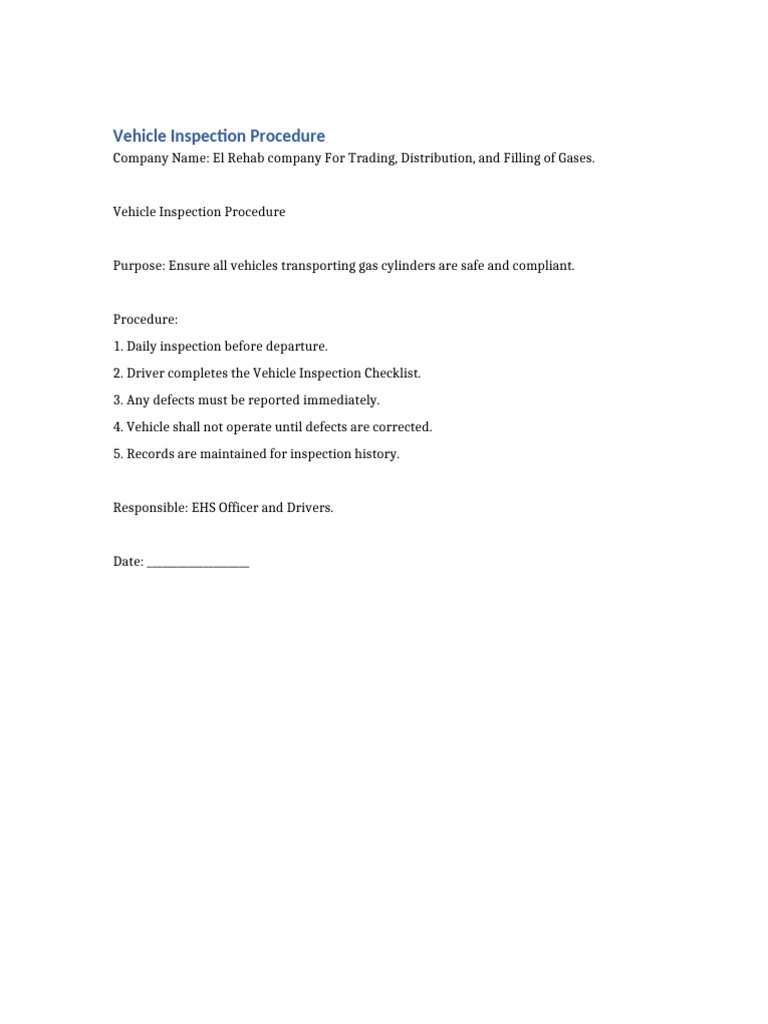 Vehicle Inspection Procedure
Company Name: El Rehab company For Trading, Distribution, and Filling of Gases.

Vehicle Inspection Procedure

Purpose: Ensure all vehicles transporting gas cylinders are safe and compliant.

Procedure:
1. Daily inspection before departure.
2. Driver completes the Vehicle Inspection Checklist.
3. Any defects must be reported immediately.
4. Vehicle shall not operate until defects are corrected.
5. Records are maintained for inspection history.

Responsible: EHS Officer and Drivers.

Date: ____